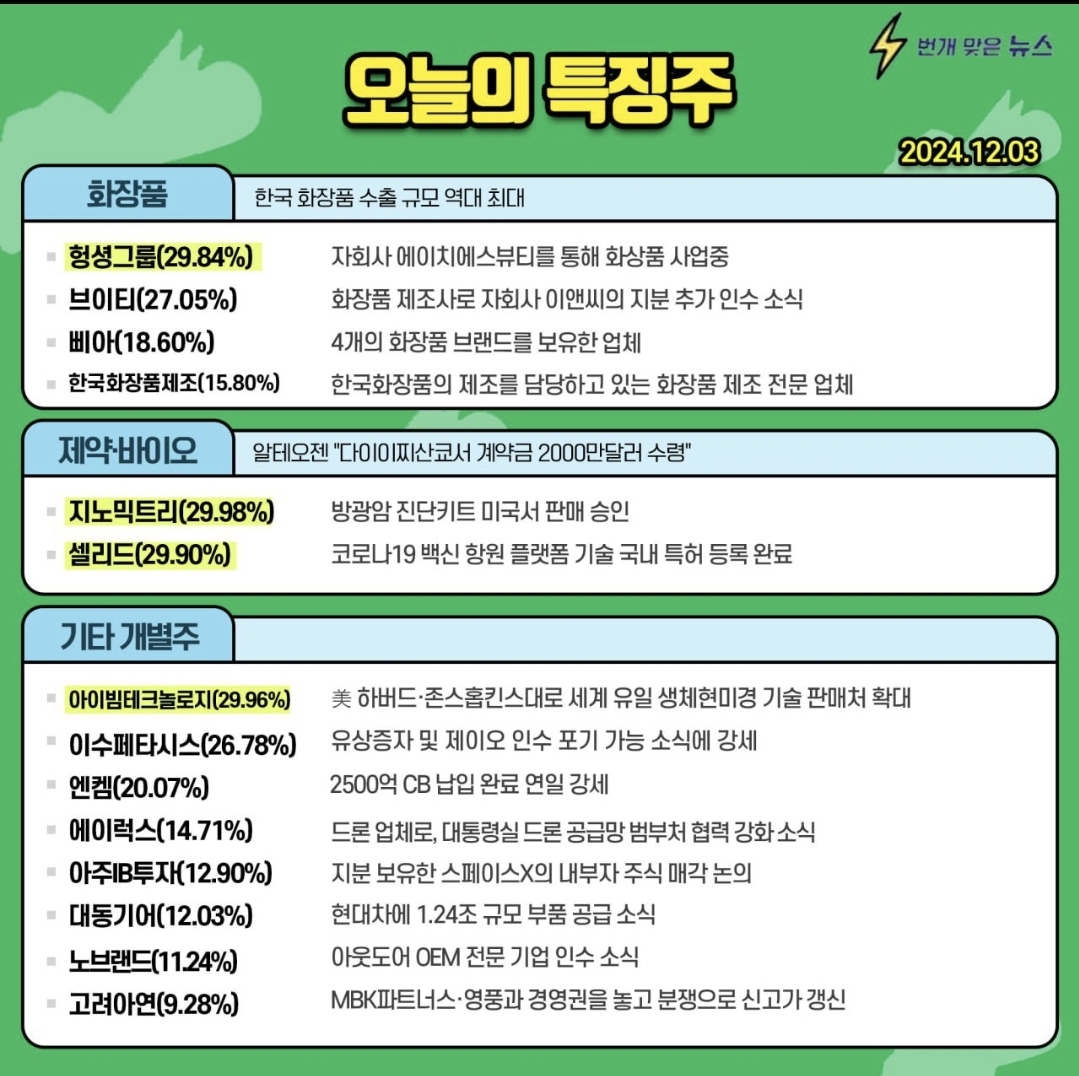 번개 맞은 뉴스

오늘의 특징주

2024.12.03

화장품

한국 화장품 수출 규모 역대 최대

▪ 헝셩그룹(29.84%) 자회사 에이치에스뷰티를 통해 화상품 사업중
▪ 브이티(27.05%) 화장품 제조사로 자회사 이앤씨의 지분 추가 인수 소식
▪ 삐아(18.60%) 4개의 화장품 브랜드를 보유한 업체
▪ 한국화장품제조(15.80%) 한국화장품의 제조를 담당하고 있는 화장품 제조 전문 업체

제약·바이오

알테오젠 "다이이찌산쿄서 계약금 2000만달러 수령"

▪ 지노믹트리(29.98%) 방광암 진단키트 미국서 판매 승인
▪ 셀리드(29.90%) 코로나19 백신 항원 플랫폼 기술 국내 특허 등록 완료

기타 개별주

▪ 아이빔테크놀로지(29.96%) 美 하버드·존스홉킨스대로 세계 유일 생체현미경 기술 판매처 확대
▪ 이수페타시스(26.78%) 유상증자 및 제이오 인수 포기 가능 소식에 강세
▪ 엔켐(20.07%) 2500억 CB 납입 완료 연일 강세
▪ 에이럭스(14.71%) 드론 업체로, 대통령실 드론 공급망 범부처 협력 강화 소식
▪ 아주IB투자(12.90%) 지분 보유한 스페이스X의 내부자 주식 매각 논의
▪ 대동기어(12.03%) 현대차에 1.24조 규모 부품 공급 소식
▪ 노브랜드(11.24%) 아웃도어 OEM 전문 기업 인수 소식
▪ 고려아연(9.28%) MBK파트너스·영풍과 경영권을 놓고 분쟁으로 신고가 갱신